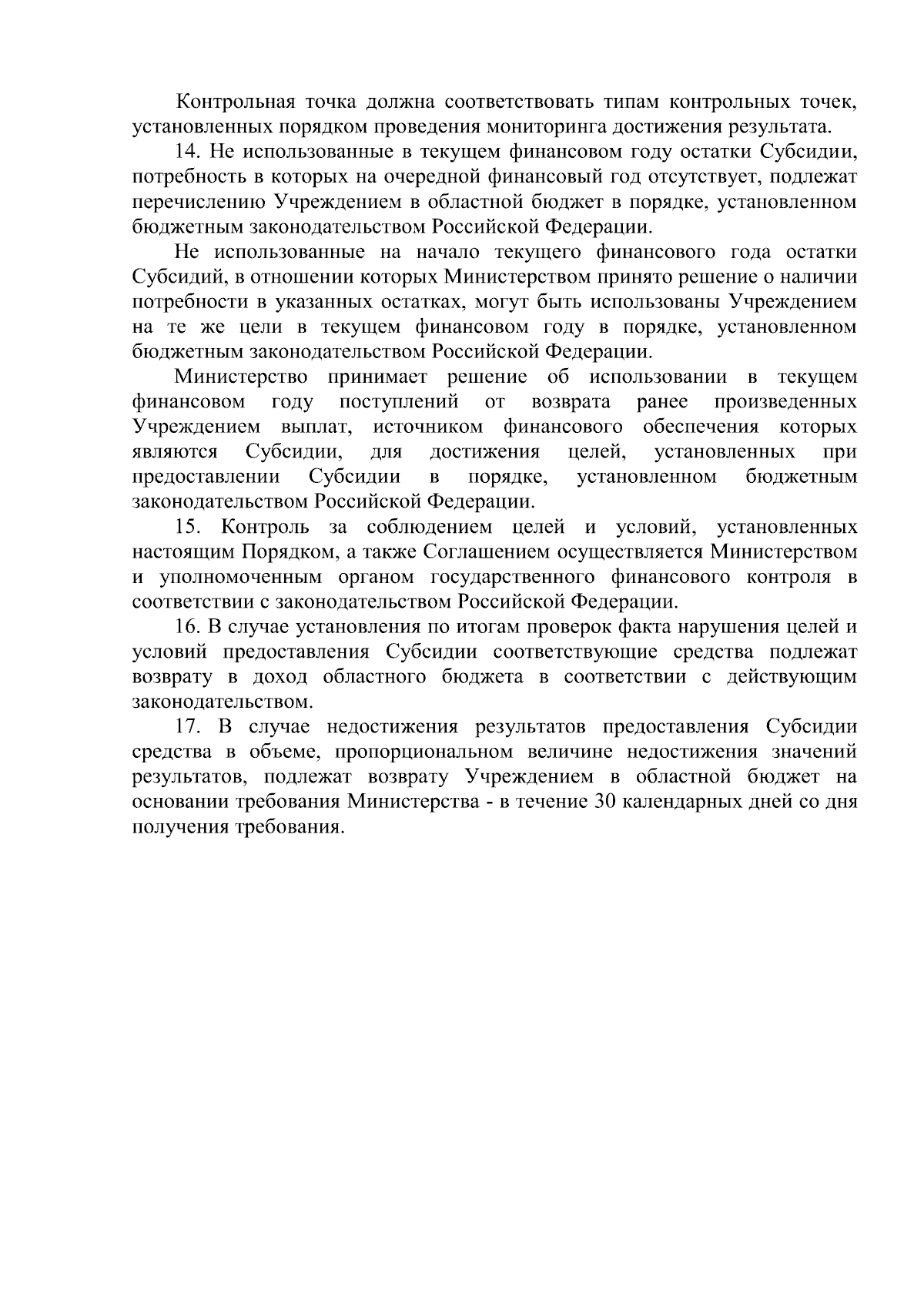 Контрольная точка должна соответствовать типам контрольных точек, установленных порядком проведения мониторинга достижения результата.

14. Не использованные в текущем финансовом году остатки Субсидии, потребность в которых на очередной финансовый год отсутствует, подлежат перечислению Учреждением в областной бюджет в порядке, установленном бюджетным законодательством Российской Федерации.

Не использованные на начало текущего финансового года остатки Субсидий, в отношении которых Министерством принято решение о наличии потребности в указанных остатках, могут быть использованы Учреждением на те же цели в текущем финансовом году в порядке, установленном бюджетным законодательством Российской Федерации.

Министерство принимает решение об использовании в текущем финансовом году поступлений от возврата ранее произведенных Учреждением выплат, источником финансового обеспечения которых являются Субсидии, для достижения целей, установленных при предоставлении Субсидии в порядке, установленном бюджетным законодательством Российской Федерации.

15. Контроль за соблюдением целей и условий, установленных настоящим Порядком, а также Соглашением осуществляется Министерством и уполномоченным органом государственного финансового контроля в соответствии с законодательством Российской Федерации.

16. В случае установления по итогам проверок факта нарушения целей и условий предоставления Субсидии соответствующие средства подлежат возврату в доход областного бюджета в соответствии с действующим законодательством.

17. В случае недостижения результатов предоставления Субсидии средства в объеме, пропорциональном величине недостижения значений результатов, подлежат возврату Учреждением в областной бюджет на основании требования Министерства - в течение 30 календарных дней со дня получения требования.